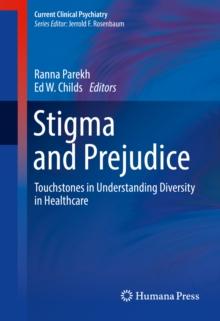 Current Clinical Psychiatry
Series Editor: Jerrold F. Rosenbaum

Ranna Parekh
Ed W. Childs Editors

Stigma and Prejudice

Touchstones in Understanding Diversity in Healthcare

Humana Press